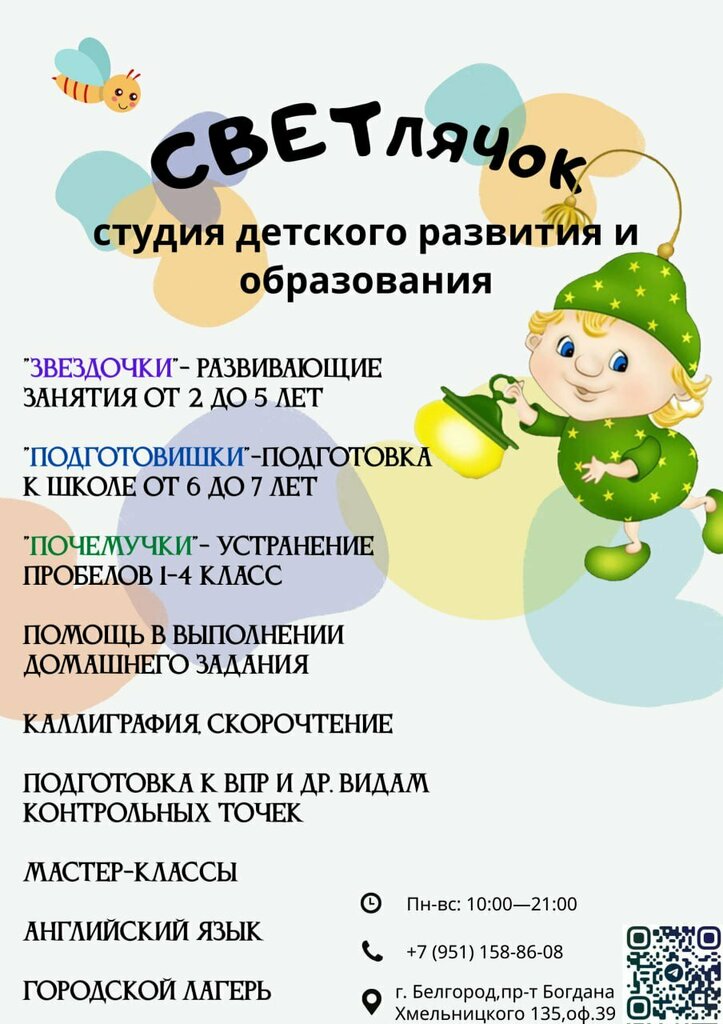 СВЕТлячок

студия детского развития и образования

"ЗВЕЗДОЧКИ"- РАЗВИВАЮЩИЕ ЗАНЯТИЯ ОТ 2 ДО 5 ЛЕТ

"ПОДГОТОВИШКИ"-ПОДГОТОВКА К ШКОЛЕ ОТ 6 ДО 7 ЛЕТ

"ПОЧЕМУЧКИ"- УСТРАНЕНИЕ ПРОБЕЛОВ 1-4 КЛАСС

ПОМОЩЬ В ВЫПОЛНЕНИИ ДОМАШНЕГО ЗАДАНИЯ

КАЛЛИГРАФИЯ, СКОРОЧТЕНИЕ

ПОДГОТОВКА К ВПР И ДР. ВИДАМ КОНТРОЛЬНЫХ ТОЧЕК

МАСТЕР-КЛАССЫ

АНГЛИЙСКИЙ ЯЗЫК

ГОРОДСКОЙ ЛАГЕРЬ

Пн-вс: 10:00—21:00

+7 (951) 158-86-08

г. Белгород,пр-т Богдана Хмельницкого 135,оф.39